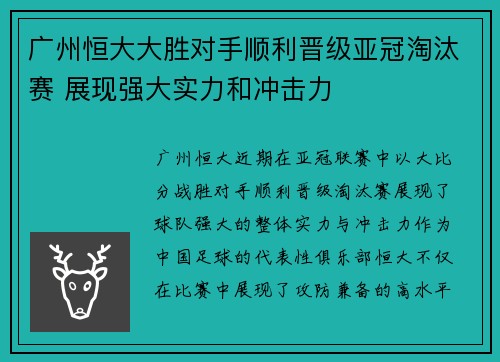 广州恒大大胜对手顺利晋级亚冠淘汰赛 展现强大实力和冲击力

广州恒大近期在亚冠联赛中以大比分战胜对手顺利晋级淘汰赛展现了球队强大的整体实力与冲击力作为中国足球的代表性俱乐部恒大不仅在比赛中展现了攻防兼备的高水平